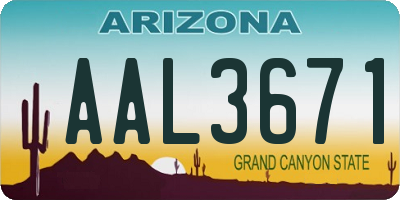 ARIZONA

AAL3671

GRAND CANYON STATE